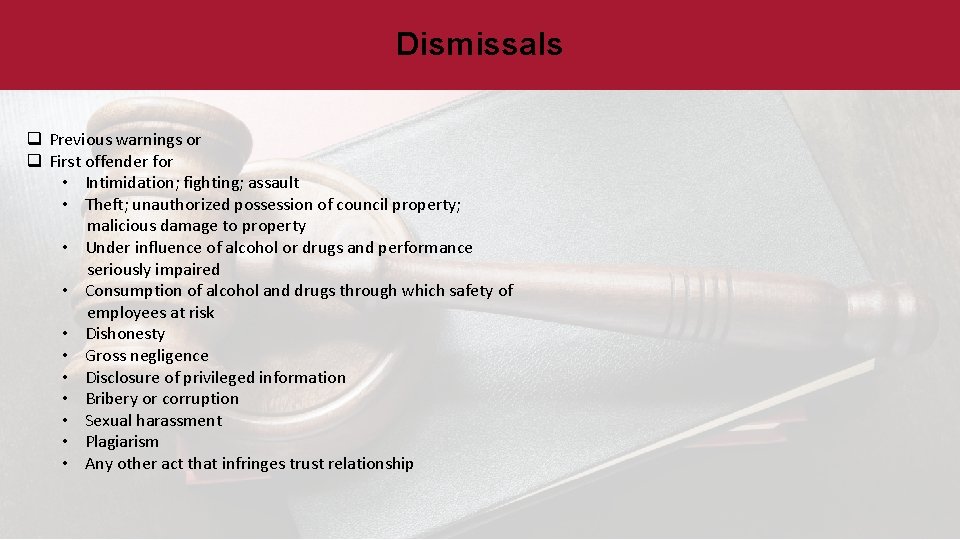 Dismissals

❑ Previous warnings or
❑ First offender for
• Intimidation; fighting; assault
• Theft; unauthorized possession of council property; malicious damage to property
• Under influence of alcohol or drugs and performance seriously impaired
• Consumption of alcohol and drugs through which safety of employees at risk
• Dishonesty
• Gross negligence
• Disclosure of privileged information
• Bribery or corruption
• Sexual harassment
• Plagiarism
• Any other act that infringes trust relationship